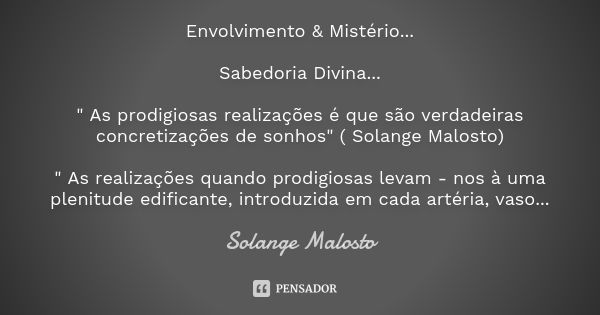 Envolvimento & Mistério...

Sabedoria Divina...

" As prodigiosas realizações é que são verdadeiras concretizações de sonhos" ( Solange Malosto)

" As realizações quando prodigiosas levam - nos à uma plenitude edificante, introduzida em cada artéria, vaso...

Solange Malosto

PENSADOR